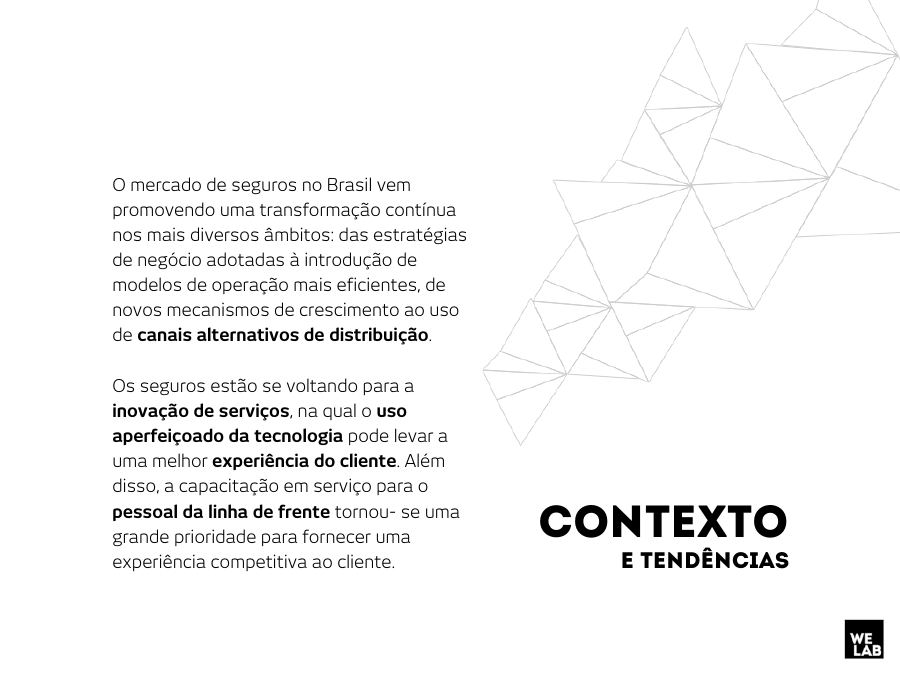 O mercado de seguros no Brasil vem promovendo uma transformação contínua nos mais diversos âmbitos: das estratégias de negócio adotadas à introdução de modelos de operação mais eficientes, de novos mecanismos de crescimento ao uso de canais alternativos de distribuição.

Os seguros estão se voltando para a inovação de serviços, na qual o uso aperfeiçoado da tecnologia pode levar a uma melhor experiência do cliente. Além disso, a capacitação em serviço para o pessoal da linha de frente tornou- se uma grande prioridade para fornecer uma experiência competitiva ao cliente.

CONTEXTO
E TENDÊNCIAS

WE
LAB